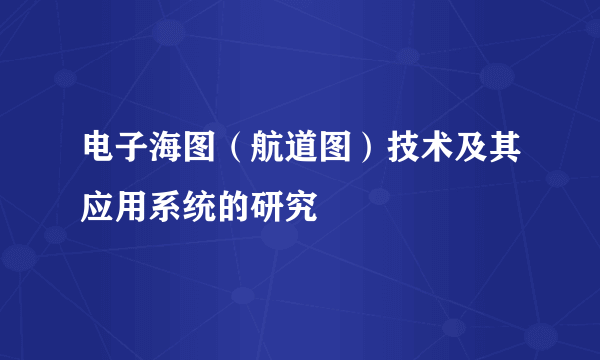 电子海图（航道图）技术及其应用系统的研究